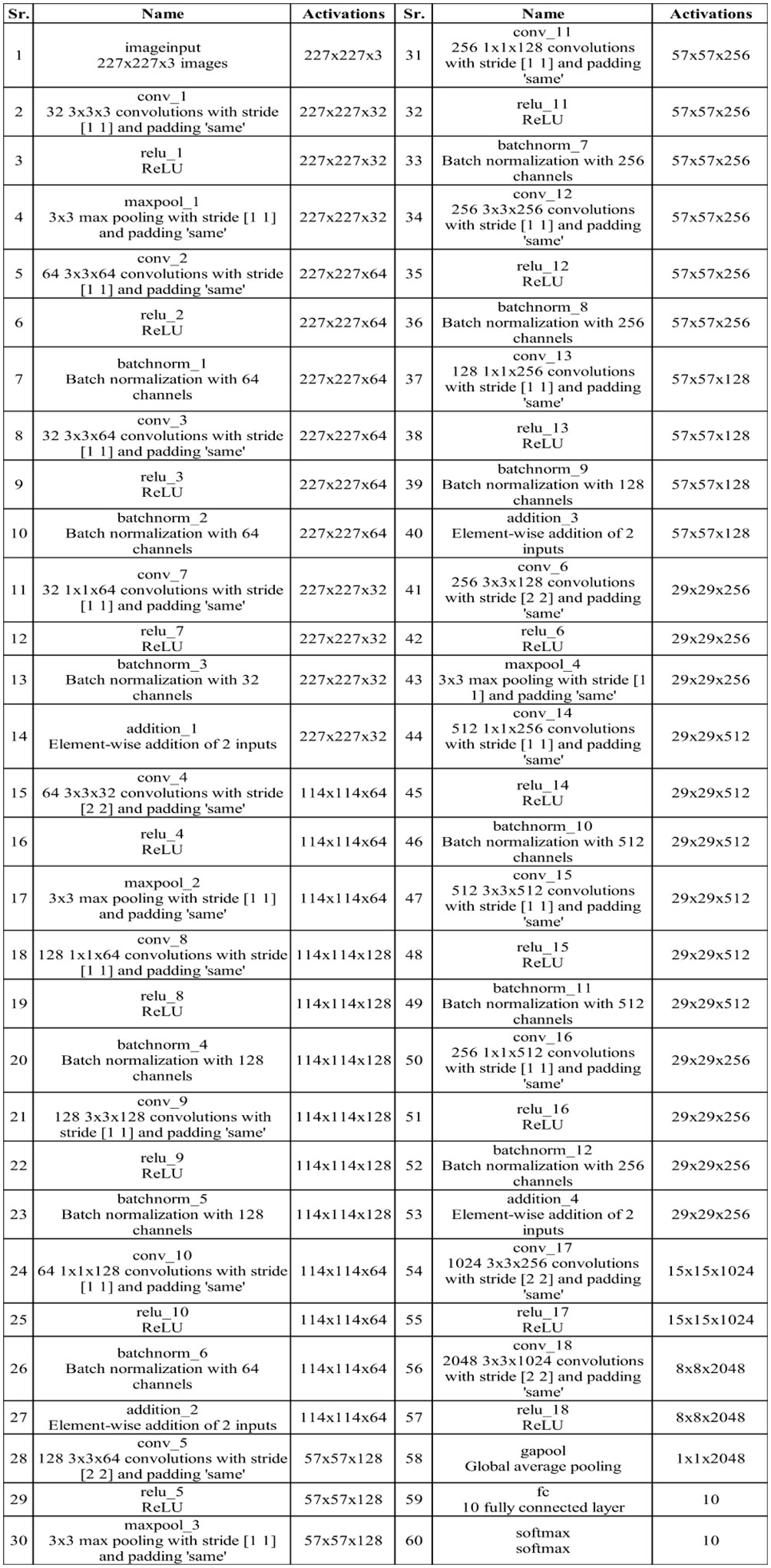 | Sr. | Name | Activations | Sr. | Name | Activations |
|---|---|---|---|---|---|
| 1 | imageinput 227x227x3 images | 227x227x3 | 31 | conv_11 256 1x1x128 convolutions with stride [1 1] and padding 'same' | 57x57x256 |
| 2 | conv_1 32 3x3x3 convolutions with stride [1 1] and padding 'same' | 227x227x32 | 32 | relu_11 ReLU | 57x57x256 |
| 3 | relu_1 ReLU | 227x227x32 | 33 | batchnorm_7 Batch normalization with 256 channels | 57x57x256 |
| 4 | maxpool_1 3x3 max pooling with stride [1 1] and padding 'same' | 227x227x32 | 34 | conv_12 256 3x3x256 convolutions with stride [1 1] and padding 'same' | 57x57x256 |
| 5 | conv_2 64 3x3x64 convolutions with stride [1 1] and padding 'same' | 227x227x64 | 35 | relu_12 ReLU | 57x57x256 |
| 6 | relu_2 ReLU | 227x227x64 | 36 | batchnorm_8 Batch normalization with 256 channels | 57x57x256 |
| 7 | batchnorm_1 Batch normalization with 64 channels | 227x227x64 | 37 | conv_13 128 1x1x256 convolutions with stride [1 1] and padding 'same' | 57x57x128 |
| 8 | conv_3 32 3x3x64 convolutions with stride [1 1] and padding 'same' | 227x227x64 | 38 | relu_13 ReLU | 57x57x128 |
| 9 | relu_3 ReLU | 227x227x64 | 39 | batchnorm_9 Batch normalization with 128 channels | 57x57x128 |
| 10 | batchnorm_2 Batch normalization with 64 channels | 227x227x64 | 40 | addition_3 Element-wise addition of 2 inputs | 57x57x128 |
| 11 | conv_7 32 1x1x64 convolutions with stride [1 1] and padding 'same' | 227x227x32 | 41 | conv_6 256 3x3x128 convolutions with stride [2 2] and padding 'same' | 29x29x256 |
| 12 | relu_7 ReLU | 227x227x32 | 42 | relu_6 ReLU | 29x29x256 |
| 13 | batchnorm_3 Batch normalization with 32 channels | 227x227x32 | 43 | maxpool_4 3x3 max pooling with stride [1 1] and padding 'same' | 29x29x256 |
| 14 | addition_1 Element-wise addition of 2 inputs | 227x227x32 | 44 | conv_14 512 1x1x256 convolutions with stride [1 1] and padding 'same' | 29x29x512 |
| 15 | conv_4 64 3x3x32 convolutions with stride [2 2] and padding 'same' | 114x114x64 | 45 | relu_14 ReLU | 29x29x512 |
| 16 | relu_4 ReLU | 114x114x64 | 46 | batchnorm_10 Batch normalization with 512 channels | 29x29x512 |
| 17 | maxpool_2 3x3 max pooling with stride [1 1] and padding 'same' | 114x114x64 | 47 | conv_15 512 3x3x512 convolutions with stride [1 1] and padding 'same' | 29x29x512 |
| 18 | conv_8 128 1x1x64 convolutions with stride [1 1] and padding 'same' | 114x114x128 | 48 | relu_15 ReLU | 29x29x512 |
| 19 | relu_8 ReLU | 114x114x128 | 49 | batchnorm_11 Batch normalization with 512 channels | 29x29x512 |
| 20 | batchnorm_4 Batch normalization with 128 channels | 114x114x128 | 50 | conv_16 256 1x1x512 convolutions with stride [1 1] and padding 'same' | 29x29x256 |
| 21 | conv_9 128 3x3x128 convolutions with stride [1 1] and padding 'same' | 114x114x128 | 51 | relu_16 ReLU | 29x29x256 |
| 22 | relu_9 ReLU | 114x114x128 | 52 | batchnorm_12 Batch normalization with 256 channels | 29x29x256 |
| 23 | batchnorm_5 Batch normalization with 128 channels | 114x114x128 | 53 | addition_4 Element-wise addition of 2 inputs | 29x29x256 |
| 24 | conv_10 64 1x1x128 convolutions with stride [1 1] and padding 'same' | 114x114x64 | 54 | conv_17 1024 3x3x256 convolutions with stride [2 2] and padding 'same' | 15x15x1024 |
| 25 | relu_10 ReLU | 114x114x64 | 55 | relu_17 ReLU | 15x15x1024 |
| 26 | batchnorm_6 Batch normalization with 64 channels | 114x114x64 | 56 | conv_18 2048 3x3x1024 convolutions with stride [2 2] and padding 'same' | 8x8x2048 |
| 27 | addition_2 Element-wise addition of 2 inputs | 114x114x64 | 57 | relu_18 ReLU | 8x8x2048 |
| 28 | conv_5 128 3x3x64 convolutions with stride [2 2] and padding 'same' | 57x57x128 | 58 | gapool Global average pooling | 1x1x2048 |
| 29 | relu_5 ReLU | 57x57x128 | 59 | fc 10 fully connected layer | 10 |
| 30 | maxpool_3 3x3 max pooling with stride [1 1] and padding 'same' | 57x57x128 | 60 | softmax softmax | 10 |